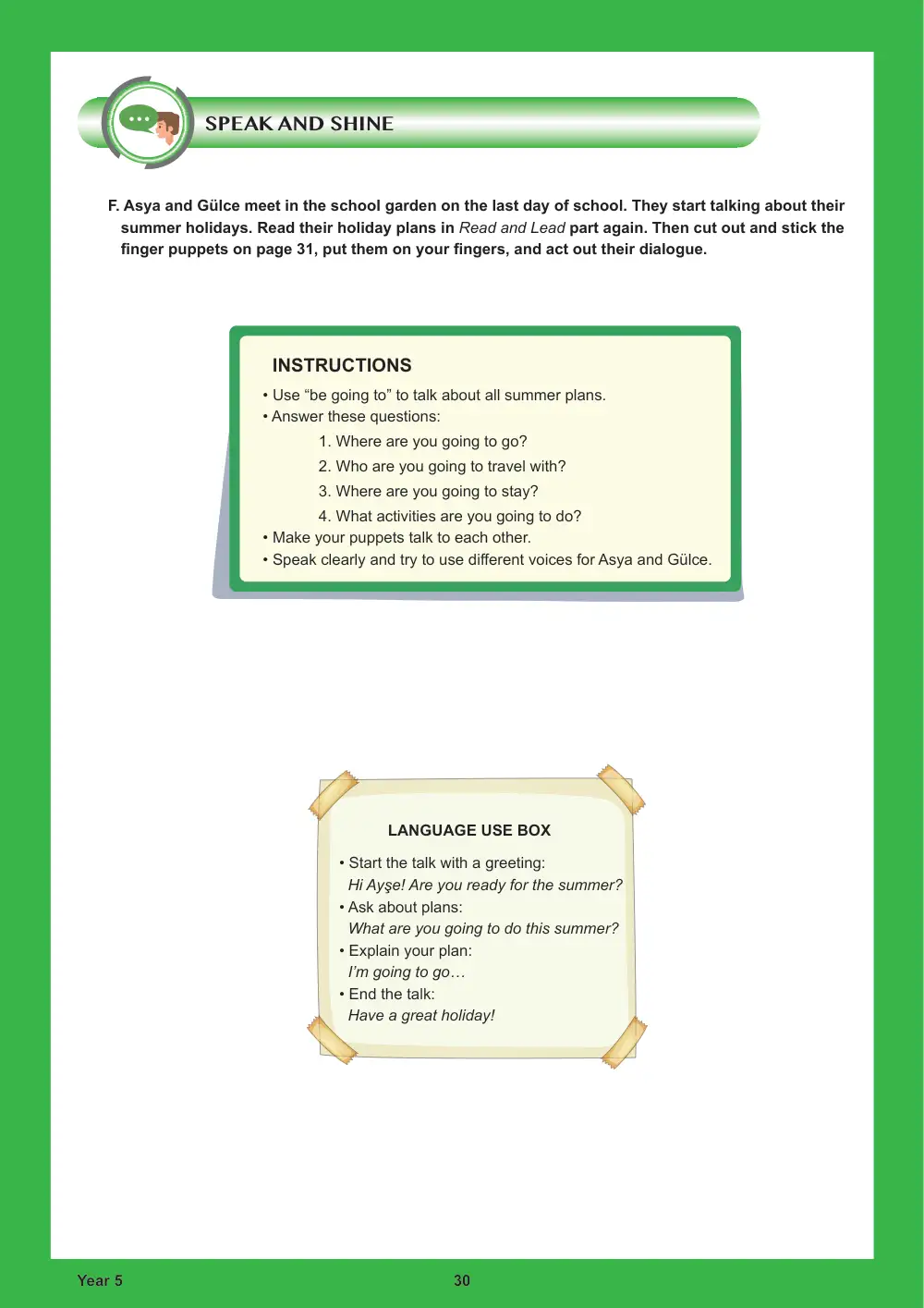 SPEAK AND SHINE

F. Asya and Gülce meet in the school garden on the last day of school. They start talking about their summer holidays. Read their holiday plans in Read and Lead part again. Then cut out and stick the finger puppets on page 31, put them on your fingers, and act out their dialogue.

INSTRUCTIONS

• Use "be going to" to talk about all summer plans.
• Answer these questions:
1. Where are you going to go?
2. Who are you going to travel with?
3. Where are you going to stay?
4. What activities are you going to do?
• Make your puppets talk to each other.
• Speak clearly and try to use different voices for Asya and Gülce.

LANGUAGE USE BOX

• Start the talk with a greeting:
Hi Ayşe! Are you ready for the summer?
• Ask about plans:
What are you going to do this summer?
• Explain your plan:
I'm going to go…
• End the talk:
Have a great holiday!

Year 5

30